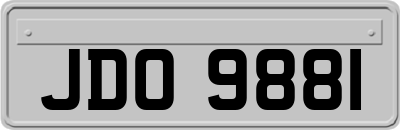 JDO 9881